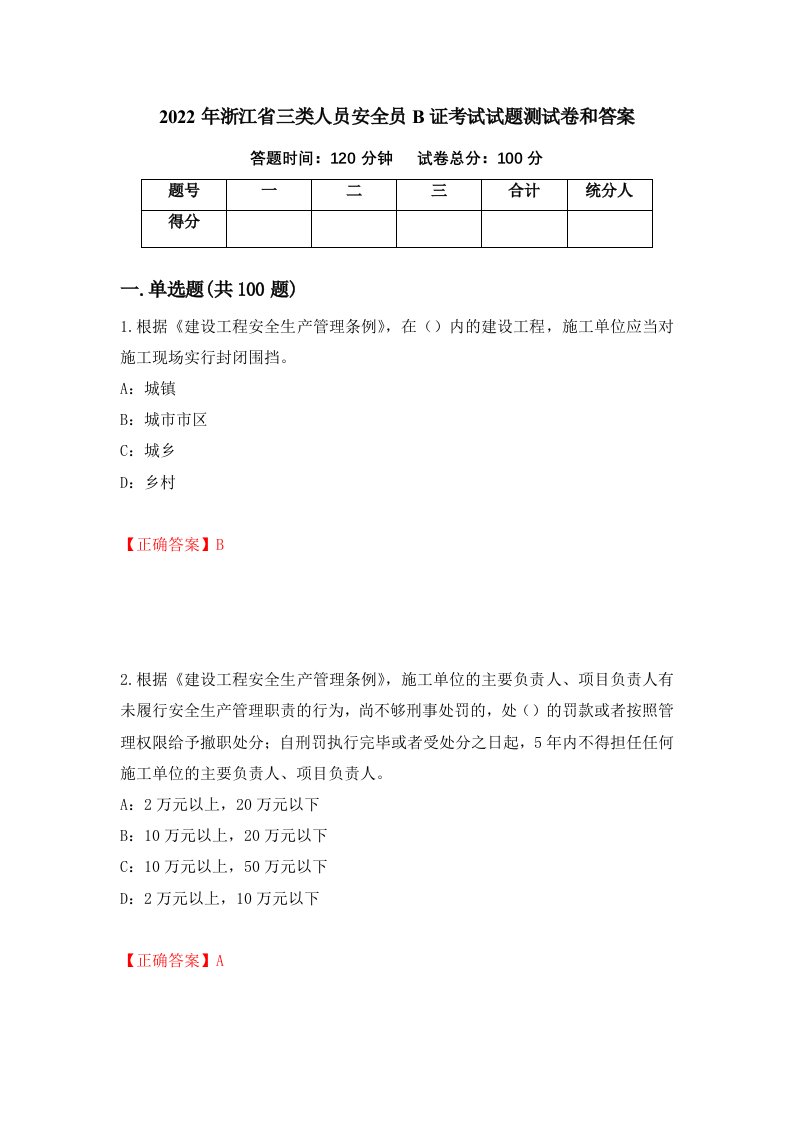 2022 年浙江省三类人员安全员 B 证考试试题测试卷和答案

答题时间：120 分钟　　试卷总分：100 分

| 题号 | 一 | 二 | 三 | 合计 | 统分人 |
|---|---|---|---|---|---|
| 得分 | | | | | |

一.单选题(共 100 题)

1.根据《建设工程安全生产管理条例》，在（）内的建设工程，施工单位应当对施工现场实行封闭围挡。

A：城镇

B：城市市区

C：城乡

D：乡村

【正确答案】B

2.根据《建设工程安全生产管理条例》，施工单位的主要负责人、项目负责人有未履行安全生产管理职责的行为，尚不够刑事处罚的，处（）的罚款或者按照管理权限给予撤职处分；自刑罚执行完毕或者受处分之日起，5 年内不得担任任何施工单位的主要负责人、项目负责人。

A：2 万元以上，20 万元以下

B：10 万元以上，20 万元以下

C：10 万元以上，50 万元以下

D：2 万元以上，10 万元以下

【正确答案】A